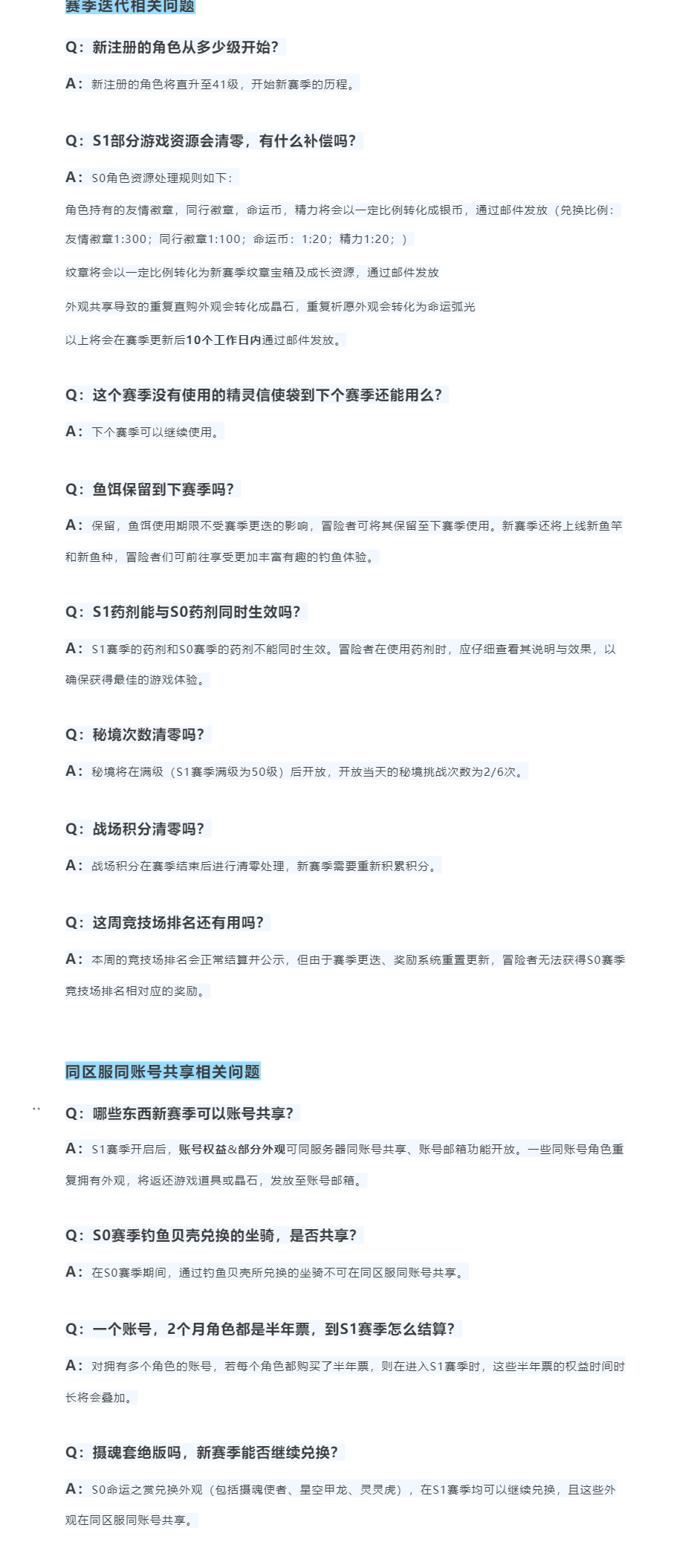 赛季迭代相关问题

Q：新注册的角色从多少级开始？

A：新注册的角色将直升至41级，开始新赛季的历程。

Q：S1部分游戏资源会清零，有什么补偿吗？

A：S0角色资源处理规则如下：

角色持有的友情徽章，同行徽章，命运币，精力将会以一定比例转化成银币，通过邮件发放（兑换比例：友情徽章1:300；同行徽章1:100；命运币：1:20；精力1:20；）

纹章将会以一定比例转化为新赛季纹章宝箱及成长资源，通过邮件发放

外观共享导致的重复直购外观会转化成晶石，重复祈愿外观会转化为命运弧光

以上将会在赛季更新后10个工作日内通过邮件发放。

Q：这个赛季没有使用的精灵信使袋到下个赛季还能用么？

A：下个赛季可以继续使用。

Q：鱼饵保留到下赛季吗？

A：保留，鱼饵使用期限不受赛季更迭的影响，冒险者可将其保留至下赛季使用。新赛季还将上线新鱼竿和新鱼种，冒险者们可前往享受更加丰富有趣的钓鱼体验。

Q：S1药剂能与S0药剂同时生效吗？

A：S1赛季的药剂和S0赛季的药剂不能同时生效。冒险者在使用药剂时，应仔细查看其说明与效果，以确保获得最佳的游戏体验。

Q：秘境次数清零吗？

A：秘境将在满级（S1赛季满级为50级）后开放，开放当天的秘境挑战次数为2/6次。

Q：战场积分清零吗？

A：战场积分在赛季结束后进行清零处理，新赛季需要重新积累积分。

Q：这周竞技场排名还有用吗？

A：本周的竞技场排名会正常结算并公示，但由于赛季更迭、奖励系统重置更新，冒险者无法获得S0赛季竞技场排名相对应的奖励。

同区服同账号共享相关问题

Q：哪些东西新赛季可以账号共享？

A：S1赛季开启后，账号权益&部分外观可同服务器同账号共享、账号邮箱功能开放。一些同账号角色重复拥有外观，将返还游戏道具或晶石，发放至账号邮箱。

Q：S0赛季钓鱼贝壳兑换的坐骑，是否共享？

A：在S0赛季期间，通过钓鱼贝壳所兑换的坐骑不可在同区服同账号共享。

Q：一个账号，2个月角色都是半年票，到S1赛季怎么结算？

A：对拥有多个角色的账号，若每个角色都购买了半年票，则在进入S1赛季时，这些半年票的权益时间时长将会叠加。

Q：摄魂套绝版吗，新赛季能否继续兑换？

A：S0命运之赏兑换外观（包括摄魂使者、星空甲龙、灵灵虎），在S1赛季均可以继续兑换，且这些外观在同区服同账号共享。